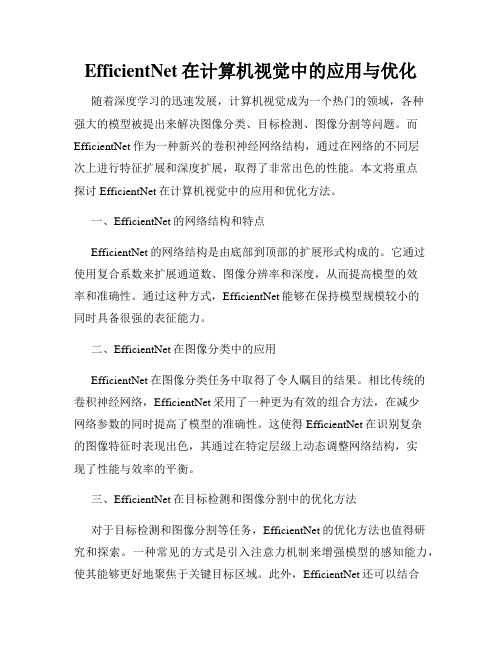 EfficientNet 在计算机视觉中的应用与优化

随着深度学习的迅速发展，计算机视觉成为一个热门的领域，各种强大的模型被提出来解决图像分类、目标检测、图像分割等问题。而 EfficientNet 作为一种新兴的卷积神经网络结构，通过在网络的不同层次上进行特征扩展和深度扩展，取得了非常出色的性能。本文将重点探讨 EfficientNet 在计算机视觉中的应用和优化方法。

一、EfficientNet 的网络结构和特点

EfficientNet 的网络结构是由底部到顶部的扩展形式构成的。它通过使用复合系数来扩展通道数、图像分辨率和深度，从而提高模型的效率和准确性。通过这种方式，EfficientNet 能够在保持模型规模较小的同时具备很强的表征能力。

二、EfficientNet 在图像分类中的应用

EfficientNet 在图像分类任务中取得了令人瞩目的结果。相比传统的卷积神经网络，EfficientNet 采用了一种更为有效的组合方法，在减少网络参数的同时提高了模型的准确性。这使得 EfficientNet 在识别复杂的图像特征时表现出色，其通过在特定层级上动态调整网络结构，实现了性能与效率的平衡。

三、EfficientNet 在目标检测和图像分割中的优化方法

对于目标检测和图像分割等任务，EfficientNet 的优化方法也值得研究和探索。一种常见的方式是引入注意力机制来增强模型的感知能力，使其能够更好地聚焦于关键目标区域。此外，EfficientNet 还可以结合